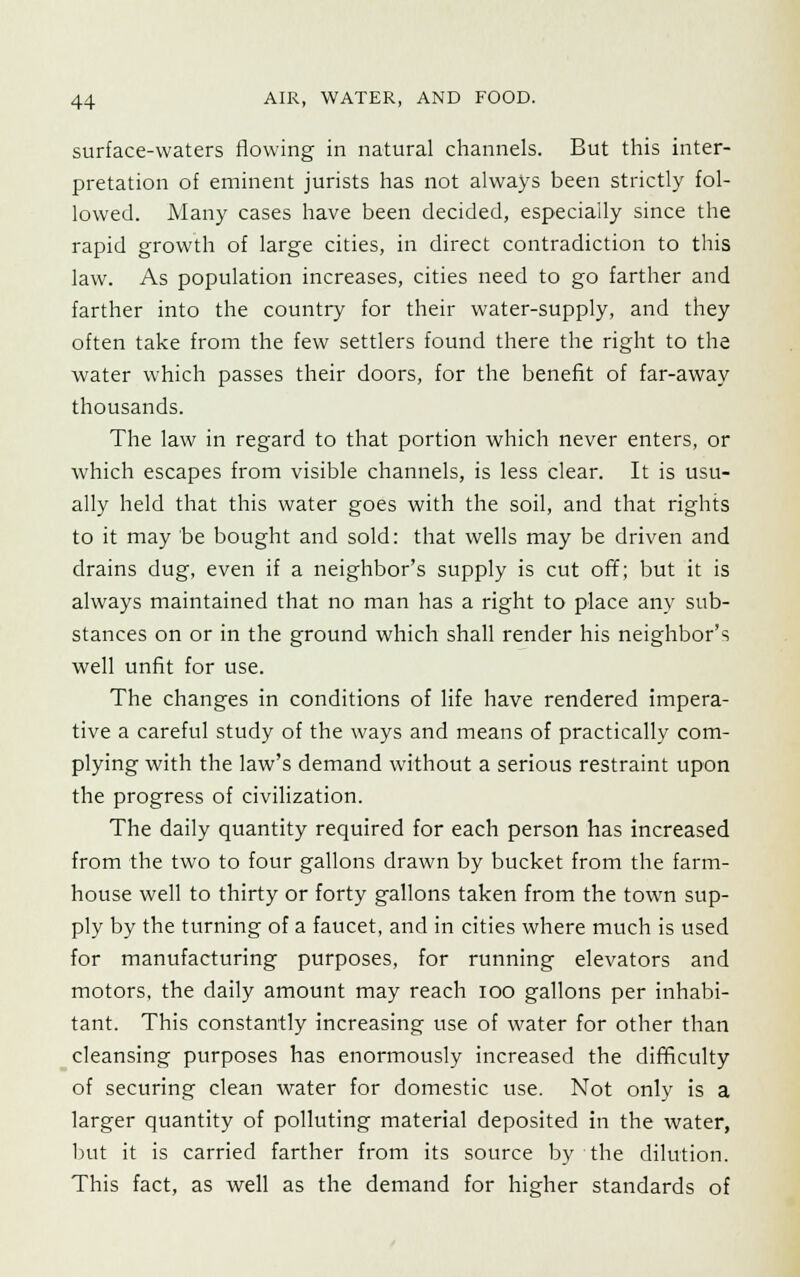 44 AIR, WATER, AND FOOD.

surface-waters flowing in natural channels. But this interpretation of eminent jurists has not always been strictly followed. Many cases have been decided, especially since the rapid growth of large cities, in direct contradiction to this law. As population increases, cities need to go farther and farther into the country for their water-supply, and they often take from the few settlers found there the right to the water which passes their doors, for the benefit of far-away thousands.

The law in regard to that portion which never enters, or which escapes from visible channels, is less clear. It is usually held that this water goes with the soil, and that rights to it may be bought and sold: that wells may be driven and drains dug, even if a neighbor's supply is cut off; but it is always maintained that no man has a right to place any substances on or in the ground which shall render his neighbor's well unfit for use.

The changes in conditions of life have rendered imperative a careful study of the ways and means of practically complying with the law's demand without a serious restraint upon the progress of civilization.

The daily quantity required for each person has increased from the two to four gallons drawn by bucket from the farmhouse well to thirty or forty gallons taken from the town supply by the turning of a faucet, and in cities where much is used for manufacturing purposes, for running elevators and motors, the daily amount may reach 100 gallons per inhabitant. This constantly increasing use of water for other than cleansing purposes has enormously increased the difficulty of securing clean water for domestic use. Not only is a larger quantity of polluting material deposited in the water, but it is carried farther from its source by the dilution. This fact, as well as the demand for higher standards of